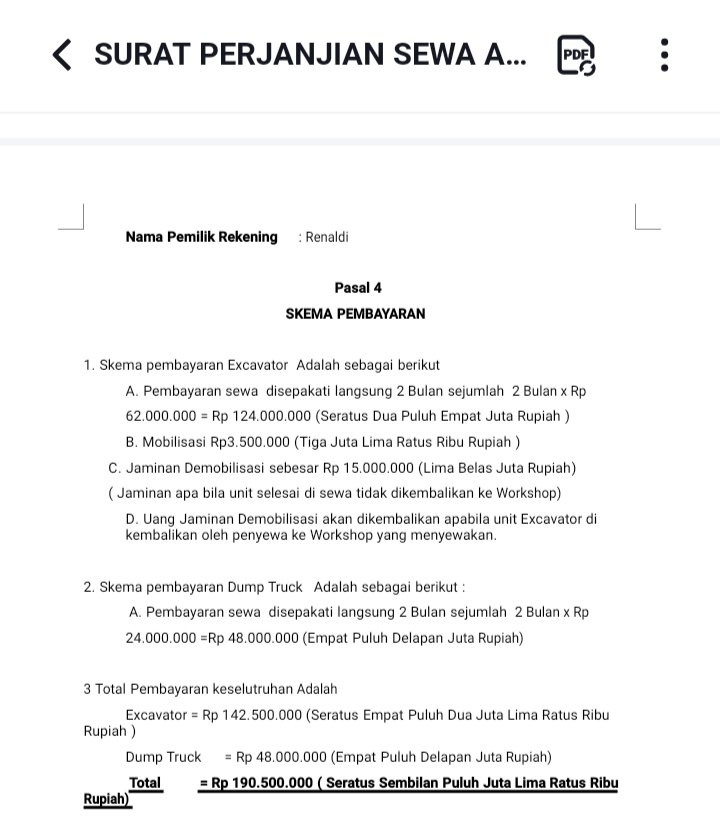 SURAT PERJANJIAN SEWA A...

PDF

Nama Pemilik Rekening : Renaldi

Pasal 4

SKEMA PEMBAYARAN

1. Skema pembayaran Excavator Adalah sebagai berikut

A. Pembayaran sewa disepakati langsung 2 Bulan sejumlah 2 Bulan x Rp 62.000.000 = Rp 124.000.000 (Seratus Dua Puluh Empat Juta Rupiah )

B. Mobilisasi Rp3.500.000 (Tiga Juta Lima Ratus Ribu Rupiah )

C. Jaminan Demobilisasi sebesar Rp 15.000.000 (Lima Belas Juta Rupiah)

( Jaminan apa bila unit selesai di sewa tidak dikembalikan ke Workshop)

D. Uang Jaminan Demobilisasi akan dikembalikan apabila unit Excavator di kembalikan oleh penyewa ke Workshop yang menyewakan.

2. Skema pembayaran Dump Truck Adalah sebagai berikut :

A. Pembayaran sewa disepakati langsung 2 Bulan sejumlah 2 Bulan x Rp 24.000.000 =Rp 48.000.000 (Empat Puluh Delapan Juta Rupiah)

3 Total Pembayaran keselutruhan Adalah

Excavator = Rp 142.500.000 (Seratus Empat Puluh Dua Juta Lima Ratus Ribu Rupiah )

Dump Truck = Rp 48.000.000 (Empat Puluh Delapan Juta Rupiah)

Total = Rp 190.500.000 ( Seratus Sembilan Puluh Juta Lima Ratus Ribu Rupiah)